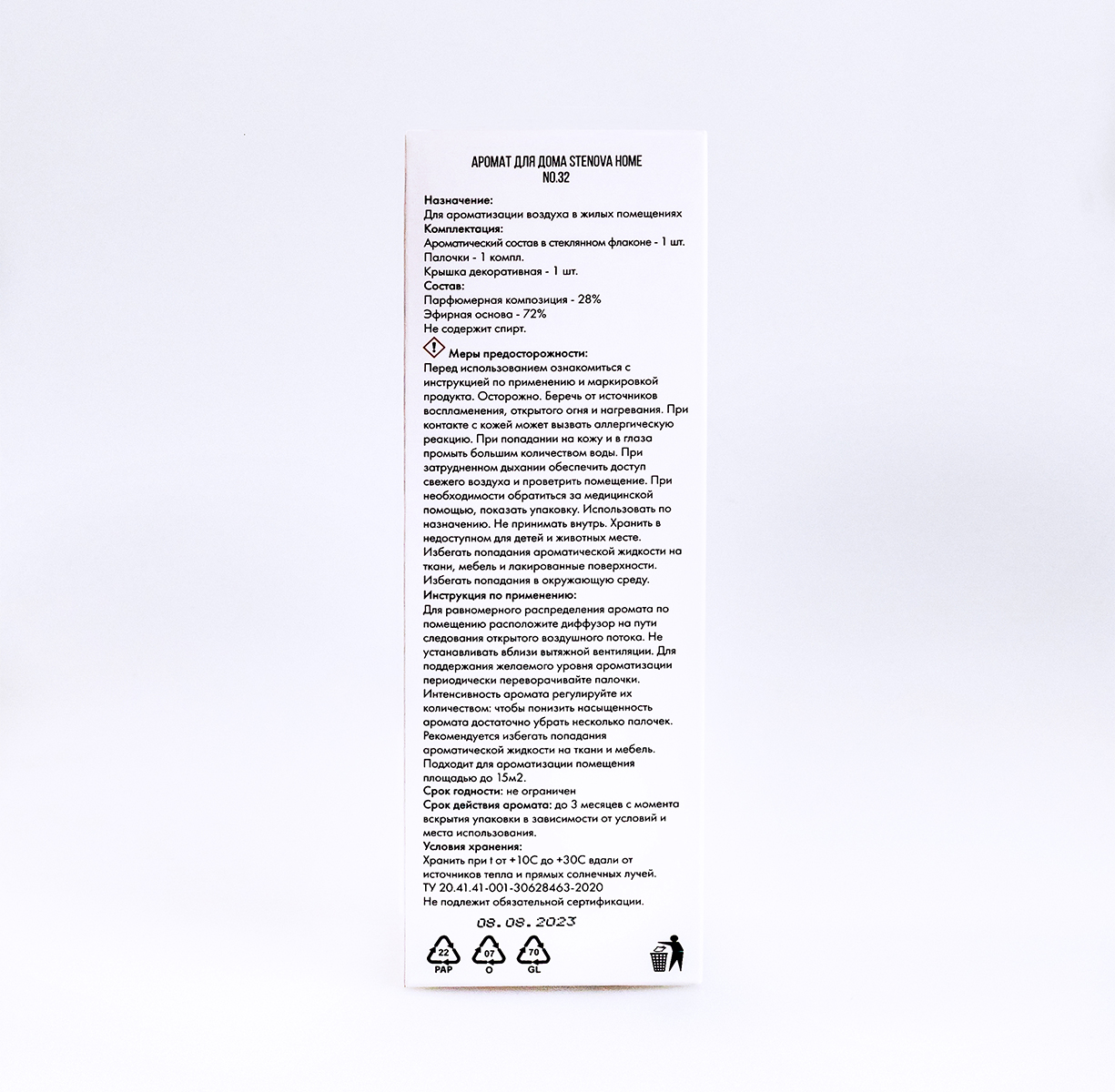 АРОМАТ ДЛЯ ДОМА STENOVA HOME
NO.32

Назначение:
Для ароматизации воздуха в жилых помещениях
Комплектация:
Ароматический состав в стеклянном флаконе - 1 шт.
Палочки - 1 компл.
Крышка декоративная - 1 шт.
Состав:
Парфюмерная композиция - 28%
Эфирная основа - 72%
Не содержит спирт.

Меры предосторожности:
Перед использованием ознакомиться с инструкцией по применению и маркировкой продукта. Осторожно. Беречь от источников воспламенения, открытого огня и нагревания. При контакте с кожей может вызвать аллергическую реакцию. При попадании на кожу и в глаза промыть большим количеством воды. При затрудненном дыхании обеспечить доступ свежего воздуха и проветрить помещение. При необходимости обратиться за медицинской помощью, показать упаковку. Использовать по назначению. Не принимать внутрь. Хранить в недоступном для детей и животных месте. Избегать попадания ароматической жидкости на ткани, мебель и лакированные поверхности. Избегать попадания в окружающую среду.
Инструкция по применению:
Для равномерного распределения аромата по помещению расположите диффузор на пути следования открытого воздушного потока. Не устанавливать вблизи вытяжной вентиляции. Для поддержания желаемого уровня ароматизации периодически переворачивайте палочки. Интенсивность аромата регулируйте их количеством: чтобы понизить насыщенность аромата достаточно убрать несколько палочек. Рекомендуется избегать попадания ароматической жидкости на ткани и мебель. Подходит для ароматизации помещения площадью до 15м2.
Срок годности: не ограничен
Срок действия аромата: до 3 месяцев с момента вскрытия упаковки в зависимости от условий и места использования.
Условия хранения:
Хранить при t от +10С до +30С вдали от источников тепла и прямых солнечных лучей.
ТУ 20.41.41-001-30628463-2020
Не подлежит обязательной сертификации.

08.08.2023

22
PAP
07
O
70
GL